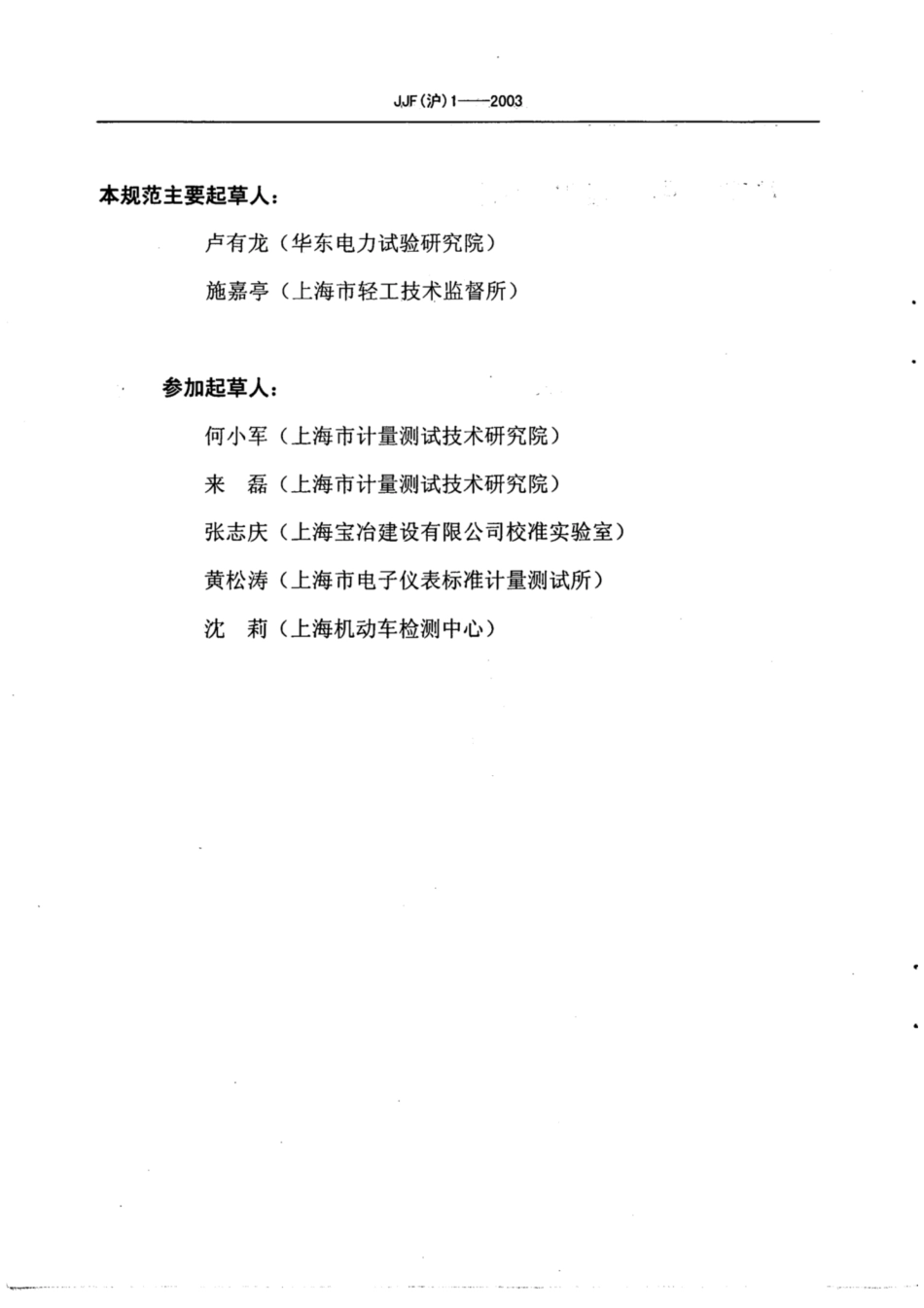 JJF（沪）1——2003

本规范主要起草人：

卢有龙（华东电力试验研究院）

施嘉亭（上海市轻工技术监督所）

参加起草人：

何小军（上海市计量测试技术研究院）

来　磊（上海市计量测试技术研究院）

张志庆（上海宝冶建设有限公司校准实验室）

黄松涛（上海市电子仪表标准计量测试所）

沈　莉（上海机动车检测中心）